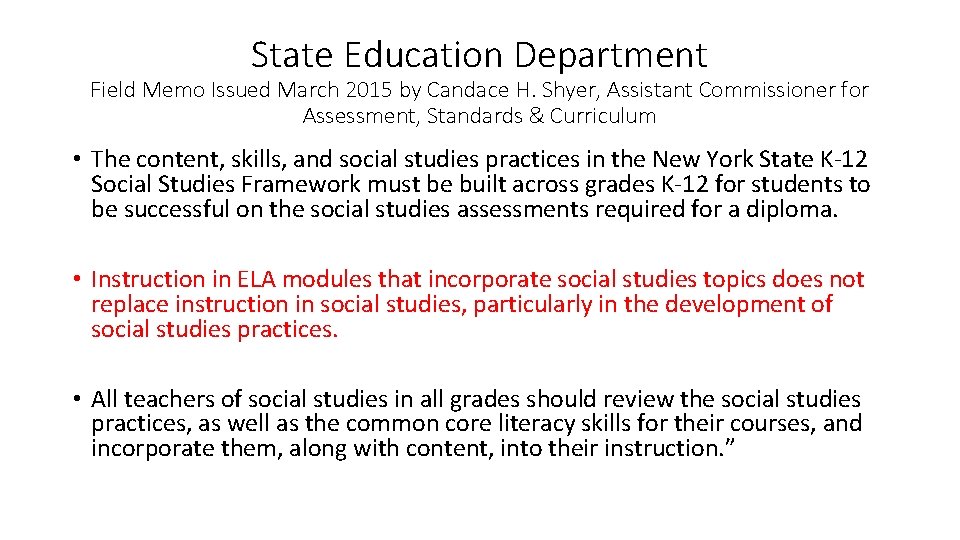 State Education Department

Field Memo Issued March 2015 by Candace H. Shyer, Assistant Commissioner for Assessment, Standards & Curriculum

• The content, skills, and social studies practices in the New York State K-12 Social Studies Framework must be built across grades K-12 for students to be successful on the social studies assessments required for a diploma.

• Instruction in ELA modules that incorporate social studies topics does not replace instruction in social studies, particularly in the development of social studies practices.

• All teachers of social studies in all grades should review the social studies practices, as well as the common core literacy skills for their courses, and incorporate them, along with content, into their instruction.”